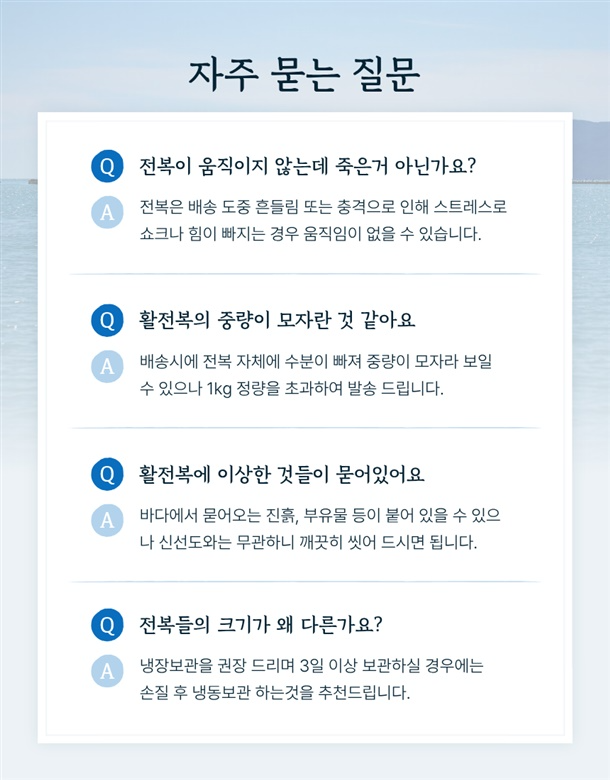 자주 묻는 질문

Q 전복이 움직이지 않는데 죽은거 아닌가요?

A 전복은 배송 도중 흔들림 또는 충격으로 인해 스트레스로 쇼크나 힘이 빠지는 경우 움직임이 없을 수 있습니다.

Q 활전복의 중량이 모자란 것 같아요

A 배송시에 전복 자체에 수분이 빠져 중량이 모자라 보일 수 있으나 1kg 정량을 초과하여 발송 드립니다.

Q 활전복에 이상한 것들이 묻어있어요

A 바다에서 묻어오는 진흙, 부유물 등이 붙어 있을 수 있으나 신선도와는 무관하니 깨끗히 씻어 드시면 됩니다.

Q 전복들의 크기가 왜 다른가요?

A 냉장보관을 권장 드리며 3일 이상 보관하실 경우에는 손질 후 냉동보관 하는것을 추천드립니다.